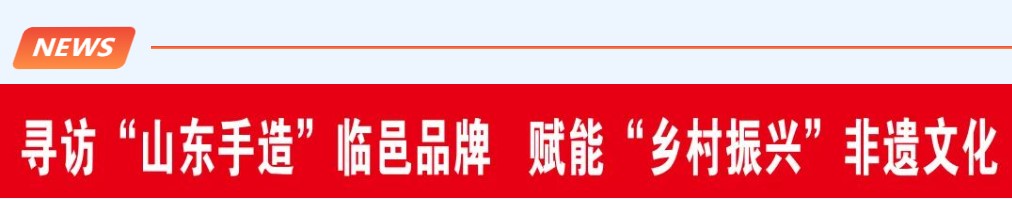 NEWS

寻访“山东手造”临邑品牌 赋能“乡村振兴”非遗文化